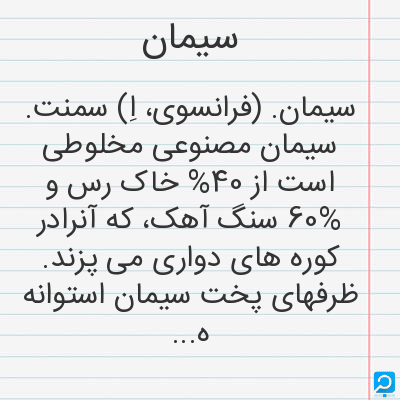 سیمان

سیمان. (فرانسوی، اِ) سمنت. سیمان مصنوعی مخلوطی است از ۴۰% خاک رس و ۶۰% سنگ آهک، که آنرادر کوره های دواری می پزند. ظرفهای پخت سیمان استوانه ه...